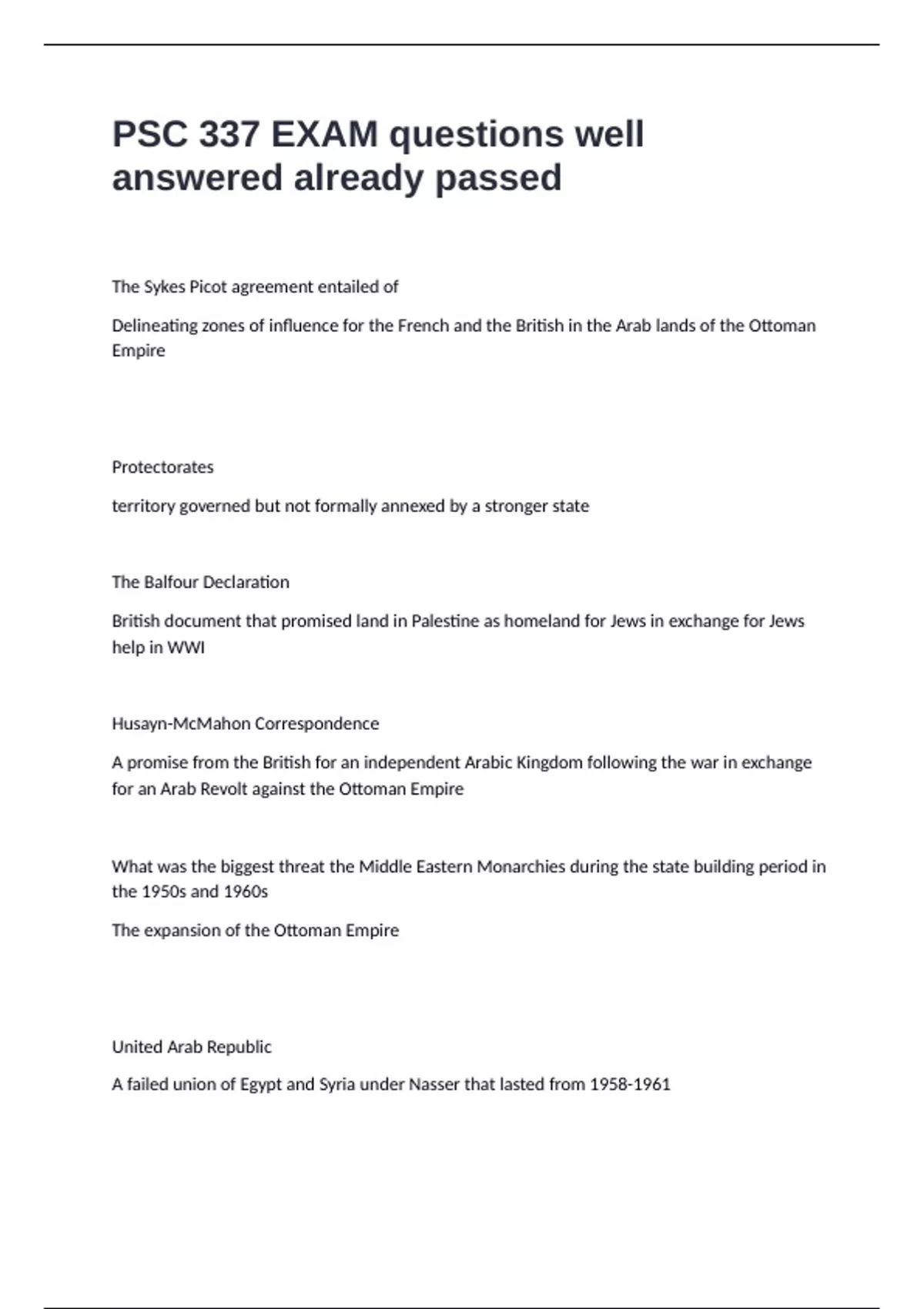 PSC 337 EXAM questions well answered already passed

The Sykes Picot agreement entailed of

Delineating zones of influence for the French and the British in the Arab lands of the Ottoman Empire

Protectorates

territory governed but not formally annexed by a stronger state

The Balfour Declaration

British document that promised land in Palestine as homeland for Jews in exchange for Jews help in WWI

Husayn-McMahon Correspondence

A promise from the British for an independent Arabic Kingdom following the war in exchange for an Arab Revolt against the Ottoman Empire

What was the biggest threat the Middle Eastern Monarchies during the state building period in the 1950s and 1960s

The expansion of the Ottoman Empire

United Arab Republic

A failed union of Egypt and Syria under Nasser that lasted from 1958-1961